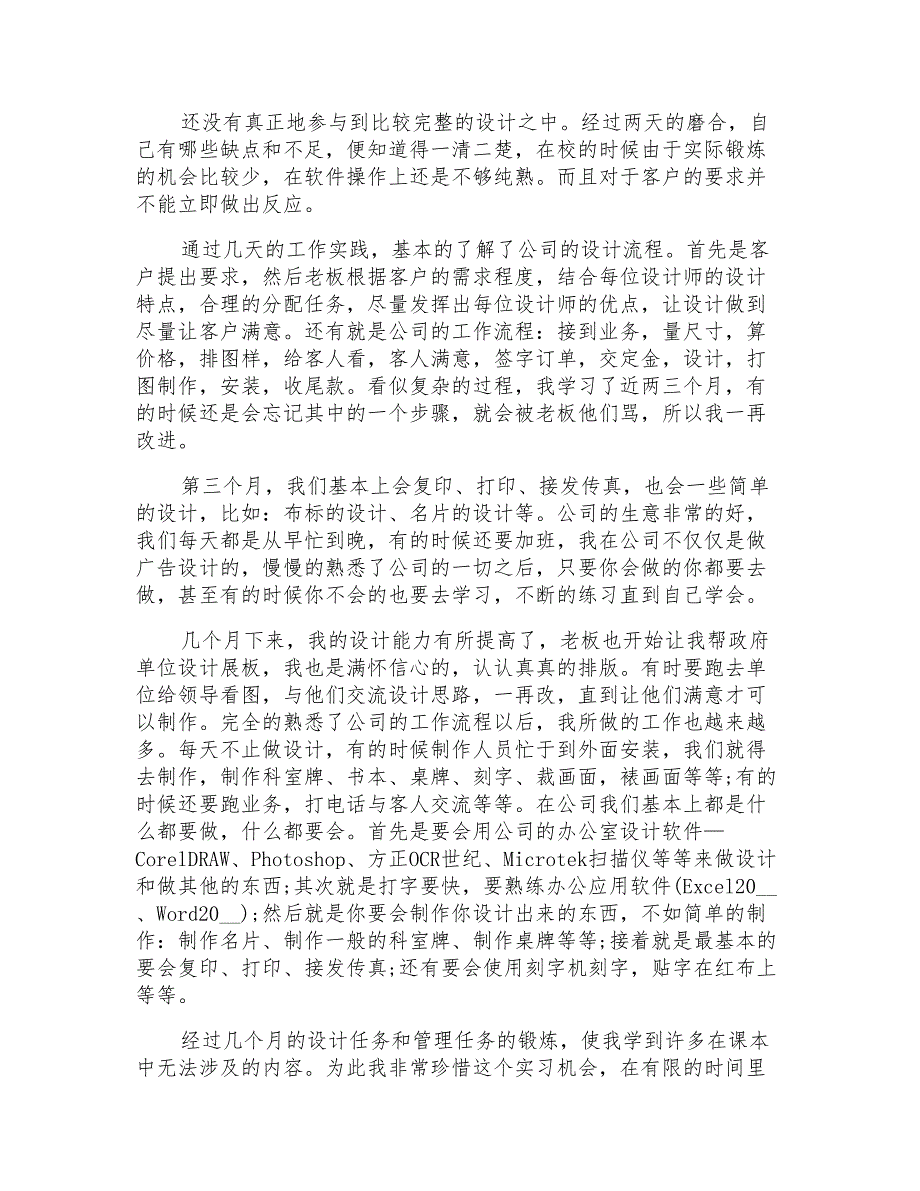 还没有真正地参与到比较完整的设计之中。经过两天的磨合，自己有哪些缺点和不足，便知道得一清二楚，在校的时候由于实际锻炼的机会比较少，在软件操作上还是不够纯熟。而且对于客户的要求并不能立即做出反应。

通过几天的工作实践，基本的了解了公司的设计流程。首先是客户提出要求，然后老板根据客户的需求程度，结合每位设计师的设计特点，合理的分配任务，尽量发挥出每位设计师的优点，让设计做到尽量让客户满意。还有就是公司的工作流程：接到业务，量尺寸，算价格，排图样，给客人看，客人满意，签字订单，交定金，设计，打图制作，安装，收尾款。看似复杂的过程，我学习了近两三个月，有的时候还是会忘记其中的一个步骤，就会被老板他们骂，所以我一再改进。

第三个月，我们基本上会复印、打印、接发传真，也会一些简单的设计，比如：布标的设计、名片的设计等。公司的生意非常的好，我们每天都是从早忙到晚，有的时候还要加班，我在公司不仅仅是做广告设计的，慢慢的熟悉了公司的一切之后，只要你会做的你都要去做，甚至有的时候你不会的也要去学习，不断的练习直到自己学会。

几个月下来，我的设计能力有所提高了，老板也开始让我帮政府单位设计展板，我也是满怀信心的，认认真真的排版。有时要跑去单位给领导看图，与他们交流设计思路，一再改，直到让他们满意才可以制作。完全的熟悉了公司的工作流程以后，我所做的工作也越来越多。每天不止做设计，有的时候制作人员忙于到外面安装，我们就得去制作，制作科室牌、书本、桌牌、刻字、裁画面，裱画面等等;有的时候还要跑业务，打电话与客人交流等等。在公司我们基本上都是什么都要做，什么都要会。首先是要会用公司的办公室设计软件—CorelDRAW、Photoshop、方正OCR世纪、Microtek扫描仪等等来做设计和做其他的东西;其次就是打字要快，要熟练办公应用软件(Excel20__、Word20__);然后就是你要会制作你设计出来的东西，不如简单的制作：制作名片、制作一般的科室牌、制作桌牌等等;接着就是最基本的要会复印、打印、接发传真;还有要会使用刻字机刻字，贴字在红布上等等。

经过几个月的设计任务和管理任务的锻炼，使我学到许多在课本中无法涉及的内容。为此我非常珍惜这个实习机会，在有限的时间里